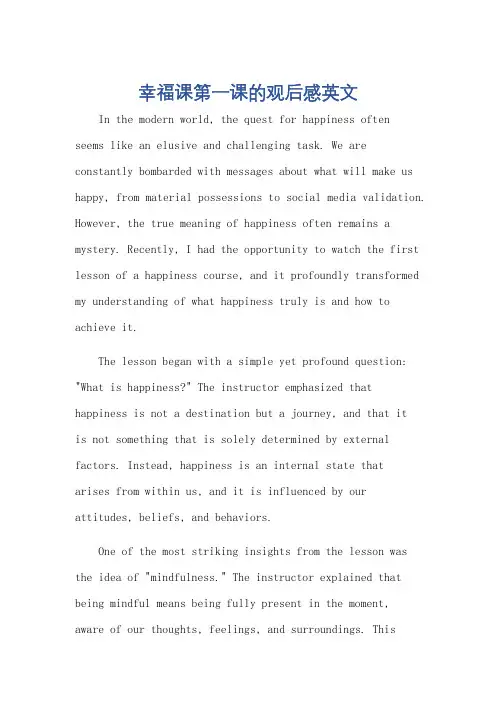 幸福课第一课的观后感英文

In the modern world, the quest for happiness often seems like an elusive and challenging task. We are constantly bombarded with messages about what will make us happy, from material possessions to social media validation. However, the true meaning of happiness often remains a mystery. Recently, I had the opportunity to watch the first lesson of a happiness course, and it profoundly transformed my understanding of what happiness truly is and how to achieve it.

The lesson began with a simple yet profound question: "What is happiness?" The instructor emphasized that happiness is not a destination but a journey, and that it is not something that is solely determined by external factors. Instead, happiness is an internal state that arises from within us, and it is influenced by our attitudes, beliefs, and behaviors.

One of the most striking insights from the lesson was the idea of "mindfulness." The instructor explained that being mindful means being fully present in the moment, aware of our thoughts, feelings, and surroundings. This